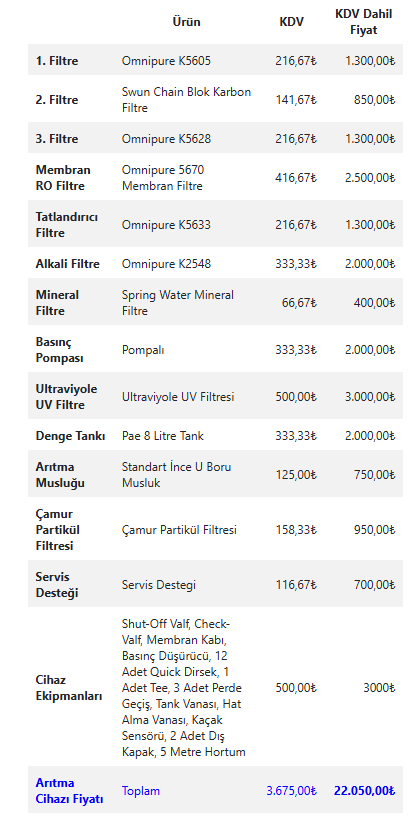 |  | Ürün | KDV | KDV Dahil Fiyat |
|---|---|---|---|
| 1. Filtre | Omnipure K5605 | 216,67₺ | 1.300,00₺ |
| 2. Filtre | Swun Chain Blok Karbon Filtre | 141,67₺ | 850,00₺ |
| 3. Filtre | Omnipure K5628 | 216,67₺ | 1.300,00₺ |
| Membran RO Filtre | Omnipure 5670 Membran Filtre | 416,67₺ | 2.500,00₺ |
| Tatlandırıcı Filtre | Omnipure K5633 | 216,67₺ | 1.300,00₺ |
| Alkali Filtre | Omnipure K2548 | 333,33₺ | 2.000,00₺ |
| Mineral Filtre | Spring Water Mineral Filtre | 66,67₺ | 400,00₺ |
| Basınç Pompası | Pompalı | 333,33₺ | 2.000,00₺ |
| Ultraviyole UV Filtre | Ultraviyole UV Filtresi | 500,00₺ | 3.000,00₺ |
| Denge Tankı | Pae 8 Litre Tank | 333,33₺ | 2.000,00₺ |
| Arıtma Musluğu | Standart İnce U Boru Musluk | 125,00₺ | 750,00₺ |
| Çamur Partikül Filtresi | Çamur Partikül Filtresi | 158,33₺ | 950,00₺ |
| Servis Desteği | Servis Destegi | 116,67₺ | 700,00₺ |
| Cihaz Ekipmanları | Shut-Off Valf, Check-Valf, Membran Kabı, Basınç Düşürücü, 12 Adet Quick Dirsek, 1 Adet Tee, 3 Adet Perde Geçiş, Tank Vanası, Hat Alma Vanası, Kaçak Sensörü, 2 Adet Dış Kapak, 5 Metre Hortum | 500,00₺ | 3000₺ |
| Arıtma Cihazı Fiyatı | Toplam | 3.675,00₺ | 22.050,00₺ |